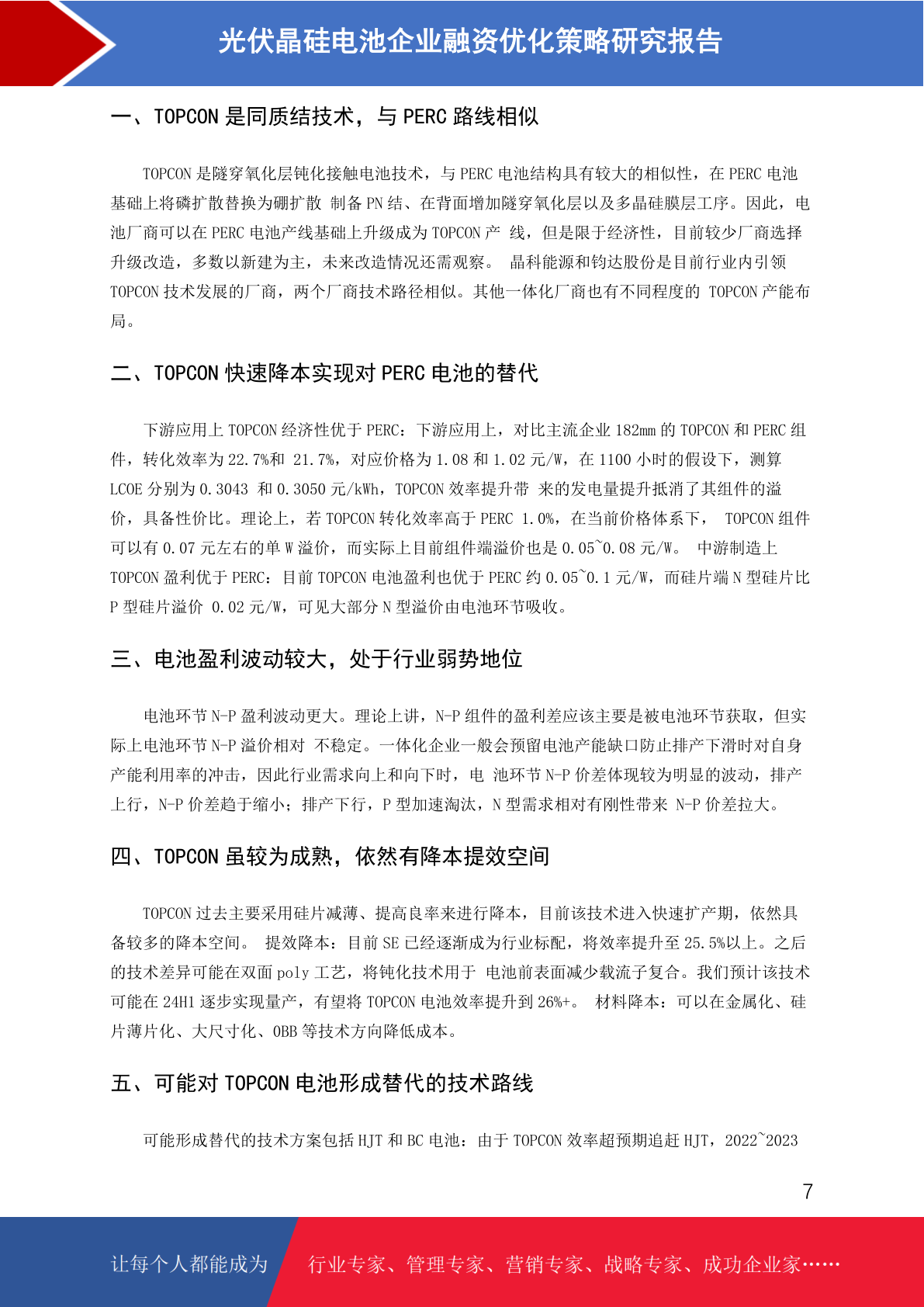 光伏晶硅电池企业融资优化策略研究报告

一、TOPCON 是同质结技术，与 PERC 路线相似

TOPCON 是隧穿氧化层钝化接触电池技术，与 PERC 电池结构具有较大的相似性，在 PERC 电池基础上将磷扩散替换为硼扩散 制备 PN 结、在背面增加隧穿氧化层以及多晶硅膜层工序。因此，电池厂商可以在 PERC 电池产线基础上升级成为 TOPCON 产 线，但是限于经济性，目前较少厂商选择升级改造，多数以新建为主，未来改造情况还需观察。 晶科能源和钧达股份是目前行业内引领 TOPCON 技术发展的厂商，两个厂商技术路径相似。其他一体化厂商也有不同程度的 TOPCON 产能布局。

二、TOPCON 快速降本实现对 PERC 电池的替代

下游应用上 TOPCON 经济性优于 PERC：下游应用上，对比主流企业 182mm 的 TOPCON 和 PERC 组件，转化效率为 22.7%和 21.7%，对应价格为 1.08 和 1.02 元/W，在 1100 小时的假设下，测算 LCOE 分别为 0.3043 和 0.3050 元/kWh，TOPCON 效率提升带 来的发电量提升抵消了其组件的溢价，具备性价比。理论上，若 TOPCON 转化效率高于 PERC 1.0%，在当前价格体系下， TOPCON 组件可以有 0.07 元左右的单 W 溢价，而实际上目前组件端溢价也是 0.05~0.08 元/W。 中游制造上 TOPCON 盈利优于 PERC：目前 TOPCON 电池盈利也优于 PERC 约 0.05~0.1 元/W，而硅片端 N 型硅片比 P 型硅片溢价 0.02 元/W，可见大部分 N 型溢价由电池环节吸收。

三、电池盈利波动较大，处于行业弱势地位

电池环节 N-P 盈利波动更大。理论上讲，N-P 组件的盈利差应该主要是被电池环节获取，但实际上电池环节 N-P 溢价相对 不稳定。一体化企业一般会预留电池产能缺口防止排产下滑时对自身产能利用率的冲击，因此行业需求向上和向下时，电 池环节 N-P 价差体现较为明显的波动，排产上行，N-P 价差趋于缩小；排产下行，P 型加速淘汰，N 型需求相对有刚性带来 N-P 价差拉大。

四、TOPCON 虽较为成熟，依然有降本提效空间

TOPCON 过去主要采用硅片减薄、提高良率来进行降本，目前该技术进入快速扩产期，依然具备较多的降本空间。 提效降本：目前 SE 已经逐渐成为行业标配，将效率提升至 25.5%以上。之后的技术差异可能在双面 poly 工艺，将钝化技术用于 电池前表面减少载流子复合。我们预计该技术可能在 24H1 逐步实现量产，有望将 TOPCON 电池效率提升到 26%+。 材料降本：可以在金属化、硅片薄片化、大尺寸化、0BB 等技术方向降低成本。

五、可能对 TOPCON 电池形成替代的技术路线

可能形成替代的技术方案包括 HJT 和 BC 电池：由于 TOPCON 效率超预期追赶 HJT，2022~2023

7

让每个人都能成为 行业专家、管理专家、营销专家、战略专家、成功企业家……